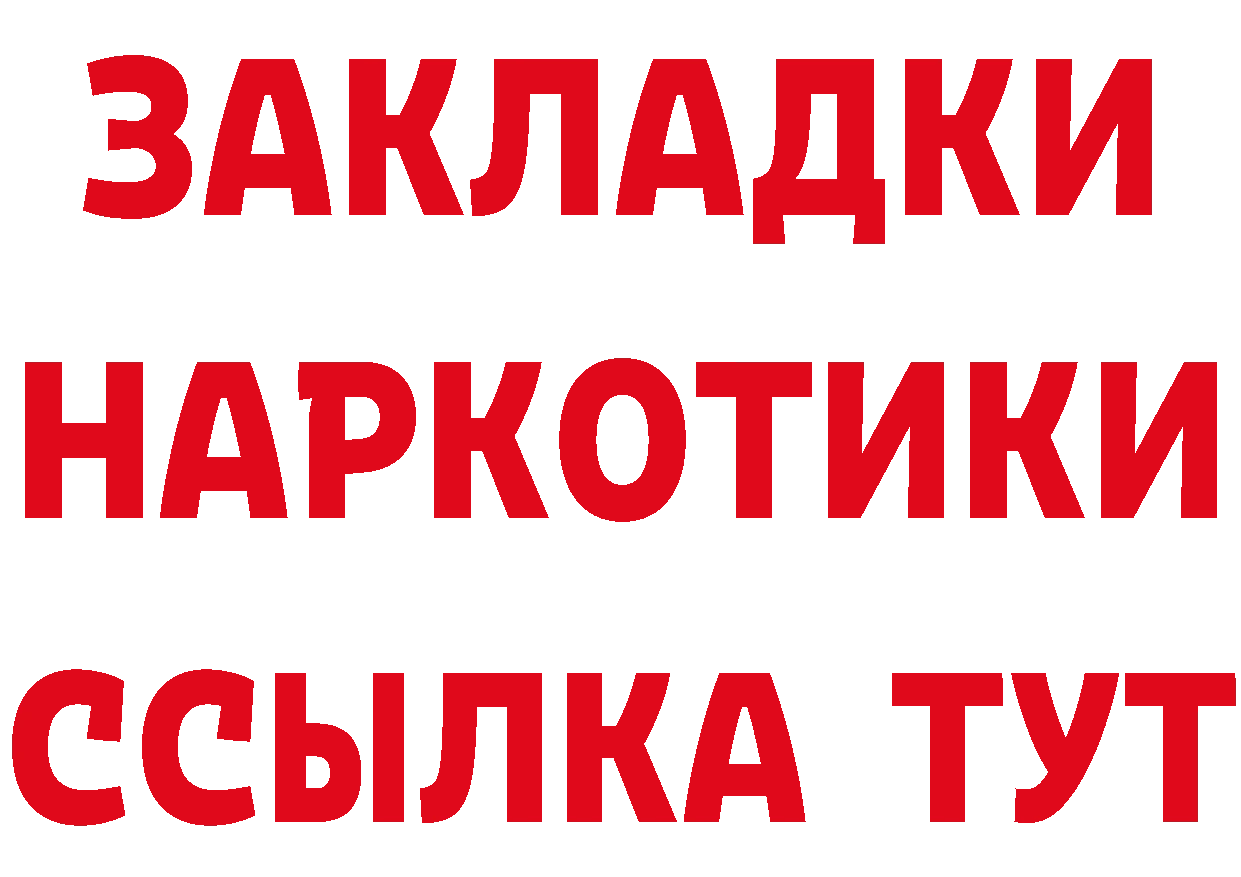 ЗАКЛАДКИ
НАРКОТИКИ
ССЫЛКА ТУТ